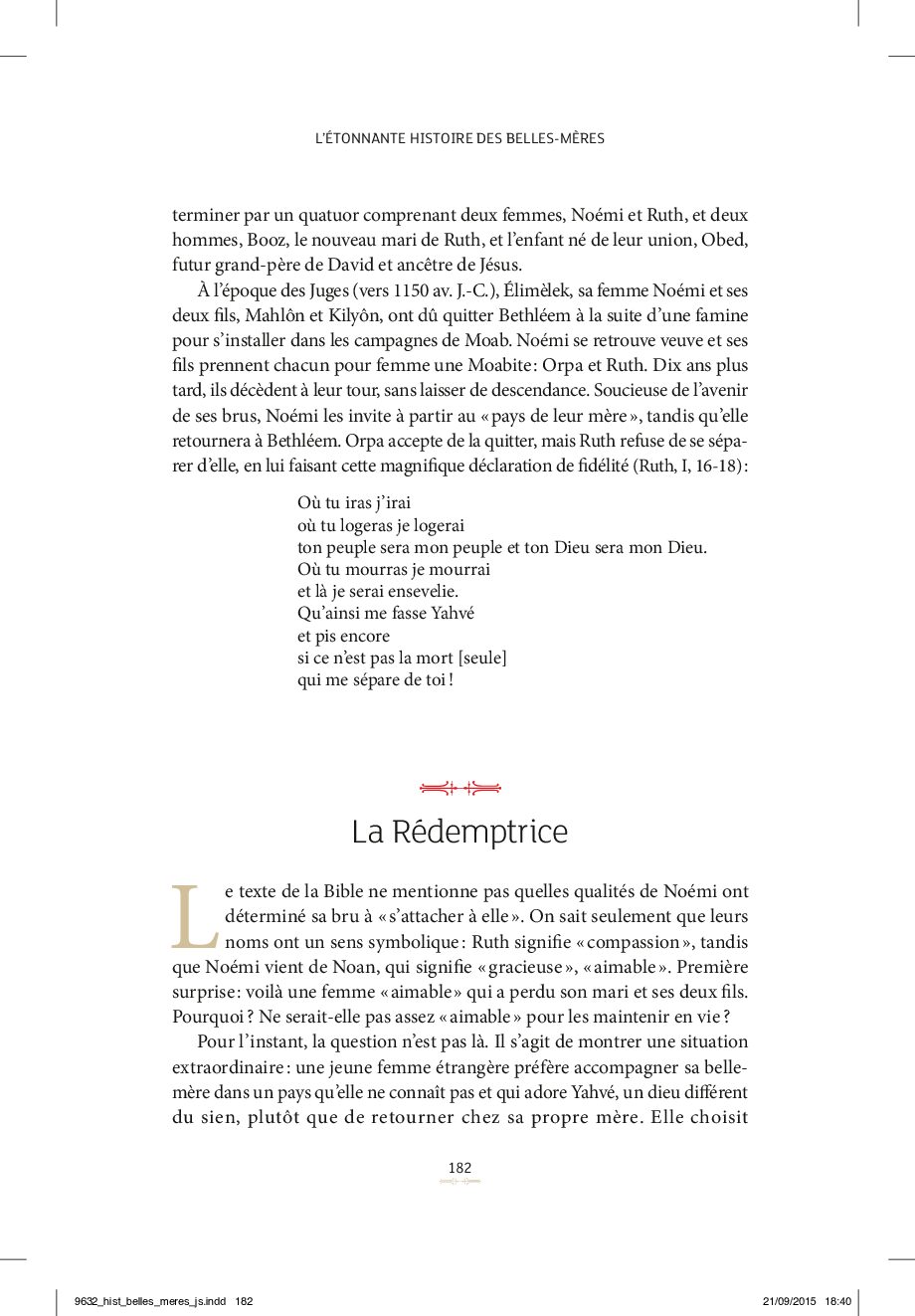 L'ÉTONNANTE HISTOIRE DES BELLES-MÈRES

terminer par un quatuor comprenant deux femmes, Noémi et Ruth, et deux hommes, Booz, le nouveau mari de Ruth, et l'enfant né de leur union, Obed, futur grand-père de David et ancêtre de Jésus.

À l'époque des Juges (vers 1150 av. J.-C.), Élimèlek, sa femme Noémi et ses deux fils, Mahlôn et Kilyôn, ont dû quitter Bethléem à la suite d'une famine pour s'installer dans les campagnes de Moab. Noémi se retrouve veuve et ses fils prennent chacun pour femme une Moabite : Orpa et Ruth. Dix ans plus tard, ils décèdent à leur tour, sans laisser de descendance. Soucieuse de l'avenir de ses brus, Noémi les invite à partir au « pays de leur mère », tandis qu'elle retournera à Bethléem. Orpa accepte de la quitter, mais Ruth refuse de se séparer d'elle, en lui faisant cette magnifique déclaration de fidélité (Ruth, I, 16-18) :

Où tu iras j'irai
où tu logeras je logerai
ton peuple sera mon peuple et ton Dieu sera mon Dieu.
Où tu mourras je mourrai
et là je serai ensevelie.
Qu'ainsi me fasse Yahvé
et pis encore
si ce n'est pas la mort [seule]
qui me sépare de toi !

La Rédemptrice

Le texte de la Bible ne mentionne pas quelles qualités de Noémi ont déterminé sa bru à « s'attacher à elle ». On sait seulement que leurs noms ont un sens symbolique : Ruth signifie « compassion », tandis que Noémi vient de Noan, qui signifie « gracieuse », « aimable ». Première surprise : voilà une femme « aimable » qui a perdu son mari et ses deux fils. Pourquoi ? Ne serait-elle pas assez « aimable » pour les maintenir en vie ?

Pour l'instant, la question n'est pas là. Il s'agit de montrer une situation extraordinaire : une jeune femme étrangère préfère accompagner sa belle-mère dans un pays qu'elle ne connaît pas et qui adore Yahvé, un dieu différent du sien, plutôt que de retourner chez sa propre mère. Elle choisit

182

9632_hist_belles_meres_js.indd 182 21/09/2015 18:40